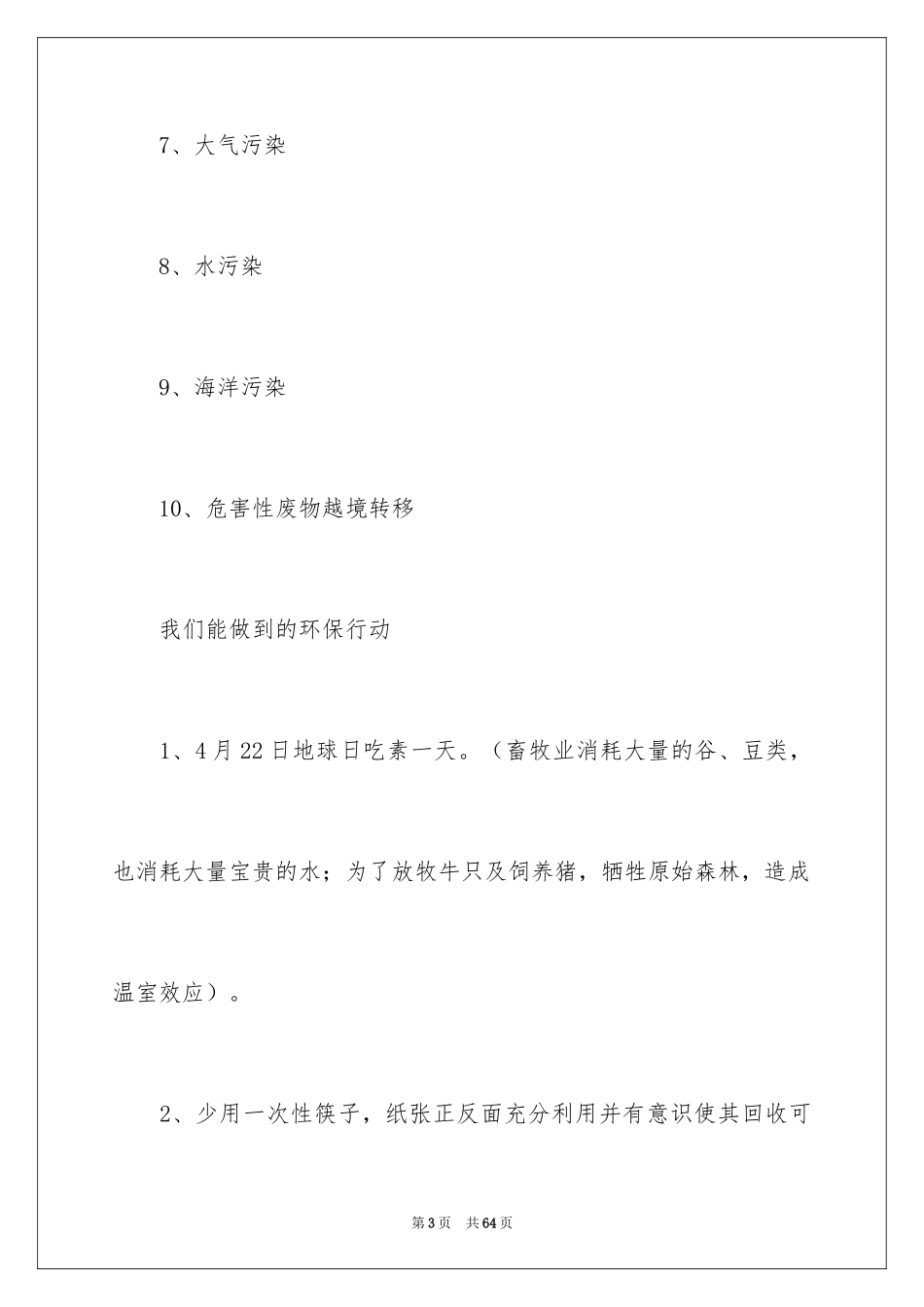 7、大气污染

8、水污染

9、海洋污染

10、危害性废物越境转移

我们能做到的环保行动

1、4月22日地球日吃素一天。（畜牧业消耗大量的谷、豆类，也消耗大量宝贵的水；为了放牧牛只及饲养猪，牺牲原始森林，造成温室效应）。

2、少用一次性筷子，纸张正反面充分利用并有意识使其回收可

第3页 共64页